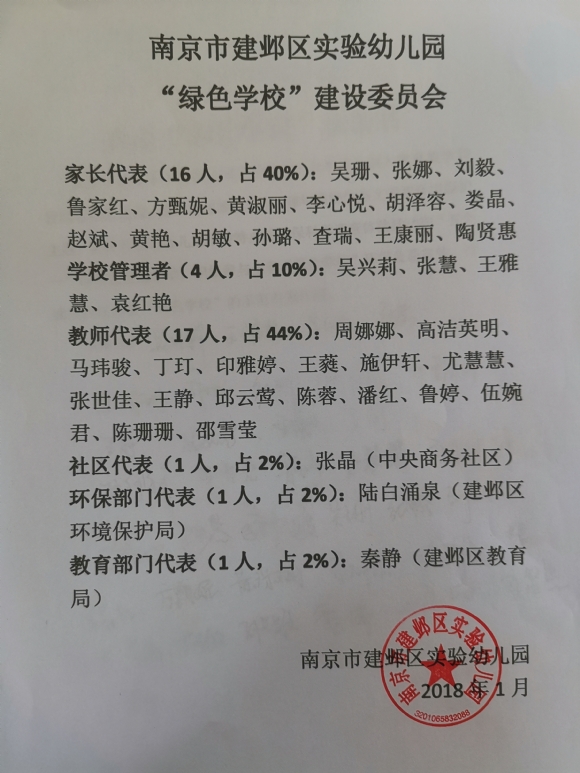 南京市建邺区实验幼儿园
“绿色学校”建设委员会

家长代表（16 人，占 40%）：吴珊、张娜、刘毅、鲁家红、方甄妮、黄淑丽、李心悦、胡泽容、娄晶、赵斌、黄艳、胡敏、孙璐、查瑞、王康丽、陶贤惠
学校管理者（4 人，占 10%）：吴兴莉、张慧、王雅慧、袁红艳
教师代表（17 人，占 44%）：周娜娜、高洁英明、马玮骏、丁玎、印雅婷、王蕤、施伊轩、尤慧慧、张世佳、王静、邱云莺、陈蓉、潘红、鲁婷、伍婉君、陈珊珊、邵雪莹
社区代表（1 人，占 2%）：张晶（中央商务社区）
环保部门代表（1 人，占 2%）：陆白涌泉（建邺区环境保护局）
教育部门代表（1 人，占 2%）：秦静（建邺区教育局）

南京市建邺区实验幼儿园
2018 年 1 月

南京市建邺区实验幼儿园
3201065832088